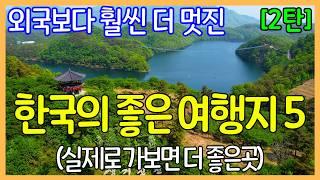 외국보다 훨씬 더 멋진
[2탄]
한국의 좋은 여행지 5
(실제로 가보면 더 좋은곳)